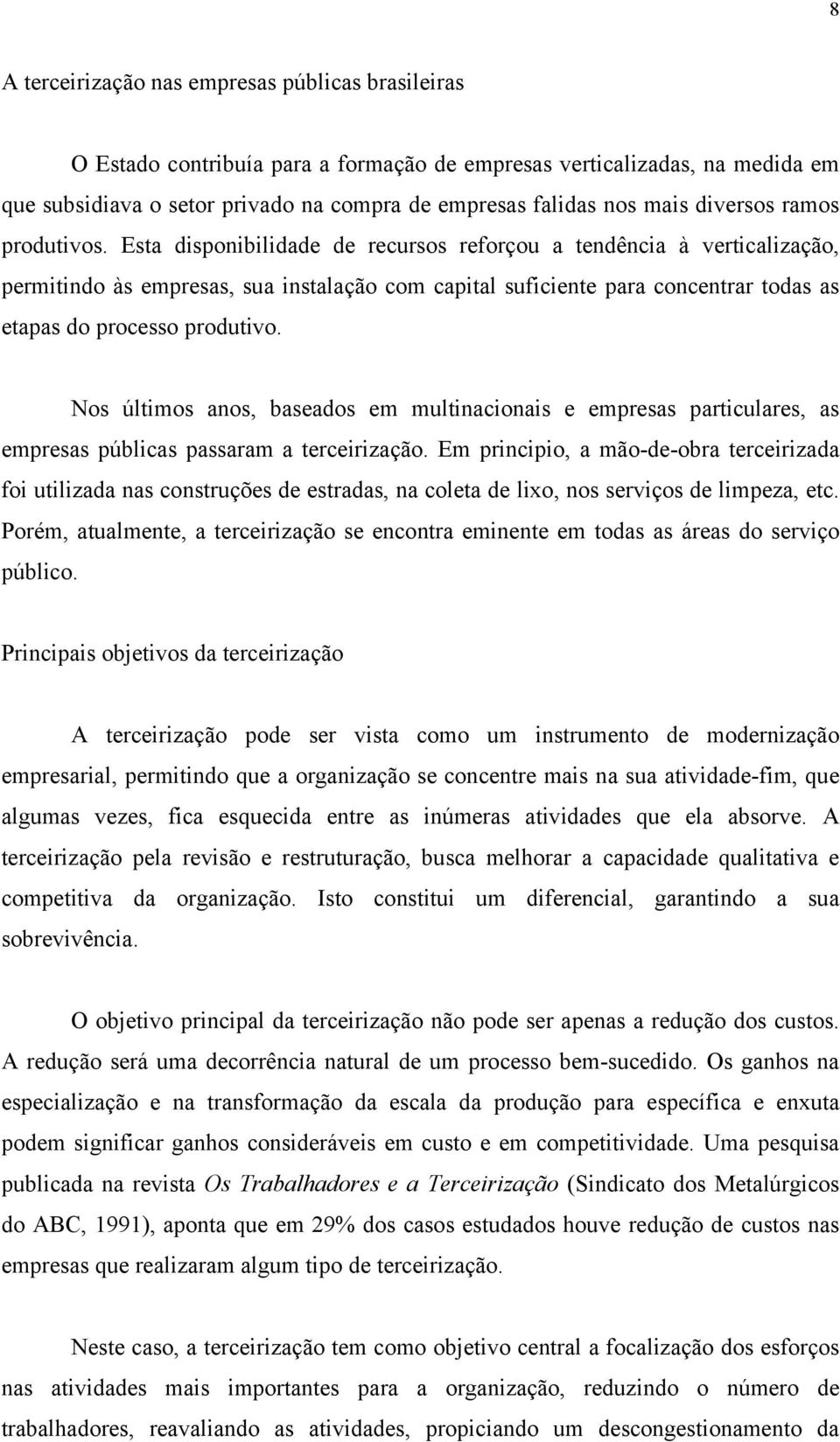 8

A terceirização nas empresas públicas brasileiras

O Estado contribuía para a formação de empresas verticalizadas, na medida em que subsidiava o setor privado na compra de empresas falidas nos mais diversos ramos produtivos. Esta disponibilidade de recursos reforçou a tendência à verticalização, permitindo às empresas, sua instalação com capital suficiente para concentrar todas as etapas do processo produtivo.

Nos últimos anos, baseados em multinacionais e empresas particulares, as empresas públicas passaram a terceirização. Em principio, a mão-de-obra terceirizada foi utilizada nas construções de estradas, na coleta de lixo, nos serviços de limpeza, etc. Porém, atualmente, a terceirização se encontra eminente em todas as áreas do serviço público.

Principais objetivos da terceirização

A terceirização pode ser vista como um instrumento de modernização empresarial, permitindo que a organização se concentre mais na sua atividade-fim, que algumas vezes, fica esquecida entre as inúmeras atividades que ela absorve. A terceirização pela revisão e restruturação, busca melhorar a capacidade qualitativa e competitiva da organização. Isto constitui um diferencial, garantindo a sua sobrevivência.

O objetivo principal da terceirização não pode ser apenas a redução dos custos. A redução será uma decorrência natural de um processo bem-sucedido. Os ganhos na especialização e na transformação da escala da produção para específica e enxuta podem significar ganhos consideráveis em custo e em competitividade. Uma pesquisa publicada na revista Os Trabalhadores e a Terceirização (Sindicato dos Metalúrgicos do ABC, 1991), aponta que em 29% dos casos estudados houve redução de custos nas empresas que realizaram algum tipo de terceirização.

Neste caso, a terceirização tem como objetivo central a focalização dos esforços nas atividades mais importantes para a organização, reduzindo o número de trabalhadores, reavaliando as atividades, propiciando um descongestionamento da